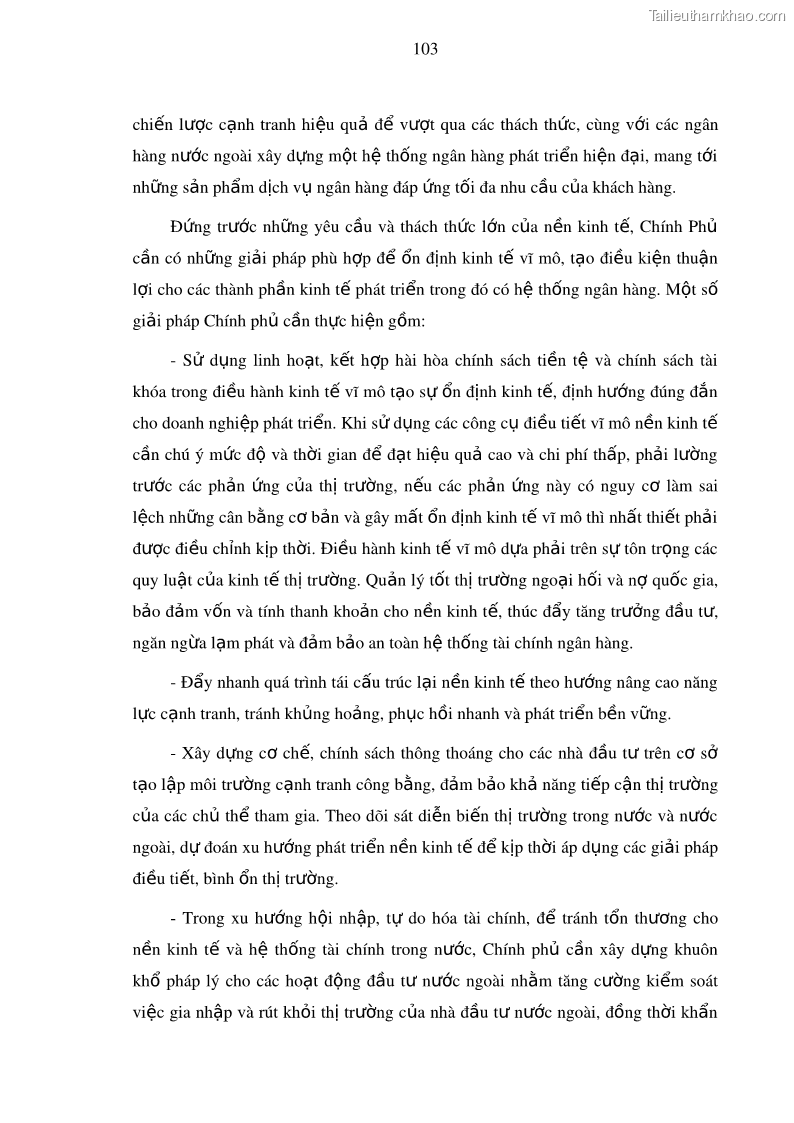 Tailieuthamkhao.com

103

chiến lược cạnh tranh hiệu quả để vượt qua các thách thức, cùng với các ngân hàng nước ngoài xây dựng một hệ thống ngân hàng phát triển hiện đại, mang tới những sản phẩm dịch vụ ngân hàng đáp ứng tối đa nhu cầu của khách hàng.

Đứng trước những yêu cầu và thách thức lớn của nền kinh tế, Chính Phủ cần có những giải pháp phù hợp để ổn định kinh tế vĩ mô, tạo điều kiện thuận lợi cho các thành phần kinh tế phát triển trong đó có hệ thống ngân hàng. Một số giải pháp Chính phủ cần thực hiện gồm:

- Sử dụng linh hoạt, kết hợp hài hòa chính sách tiền tệ và chính sách tài khóa trong điều hành kinh tế vĩ mô tạo sự ổn định kinh tế, định hướng đúng đắn cho doanh nghiệp phát triển. Khi sử dụng các công cụ điều tiết vĩ mô nền kinh tế cần chú ý mức độ và thời gian để đạt hiệu quả cao và chi phí thấp, phải lường trước các phản ứng của thị trường, nếu các phản ứng này có nguy cơ làm sai lệch những cân bằng cơ bản và gây mất ổn định kinh tế vĩ mô thì nhất thiết phải được điều chỉnh kịp thời. Điều hành kinh tế vĩ mô dựa phải trên sự tôn trọng các quy luật của kinh tế thị trường. Quản lý tốt thị trường ngoại hối và nợ quốc gia, bảo đảm vốn và tính thanh khoản cho nền kinh tế, thúc đẩy tăng trưởng đầu tư, ngăn ngừa lạm phát và đảm bảo an toàn hệ thống tài chính ngân hàng.

- Đẩy nhanh quá trình tái cấu trúc lại nền kinh tế theo hướng nâng cao năng lực cạnh tranh, tránh khủng hoảng, phục hồi nhanh và phát triển bền vững.

- Xây dựng cơ chế, chính sách thông thoáng cho các nhà đầu tư trên cơ sở tạo lập môi trường cạnh tranh công bằng, đảm bảo khả năng tiếp cận thị trường của các chủ thể tham gia. Theo dõi sát diễn biến thị trường trong nước và nước ngoài, dự đoán xu hướng phát triển nền kinh tế để kịp thời áp dụng các giải pháp điều tiết, bình ổn thị trường.

- Trong xu hướng hội nhập, tự do hóa tài chính, để tránh tổn thương cho nền kinh tế và hệ thống tài chính trong nước, Chính phủ cần xây dựng khuôn khổ pháp lý cho các hoạt động đầu tư nước ngoài nhằm tăng cường kiểm soát việc gia nhập và rút khỏi thị trường của nhà đầu tư nước ngoài, đồng thời khẩn